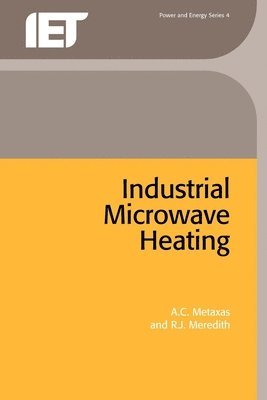 IET

Power and Energy Series 4

Industrial Microwave Heating

A.C. Metaxas and R.J. Meredith